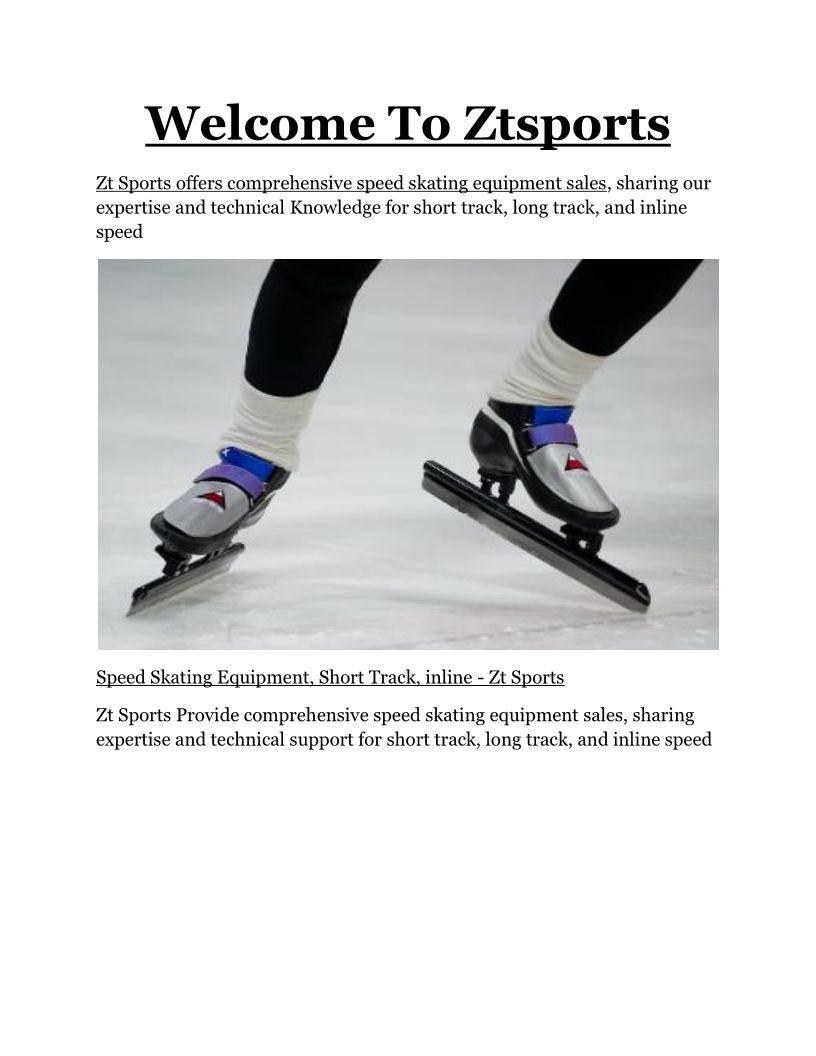 Welcome To Ztsports

Zt Sports offers comprehensive speed skating equipment sales, sharing our expertise and technical Knowledge for short track, long track, and inline speed

Speed Skating Equipment, Short Track, inline - Zt Sports

Zt Sports Provide comprehensive speed skating equipment sales, sharing expertise and technical support for short track, long track, and inline speed